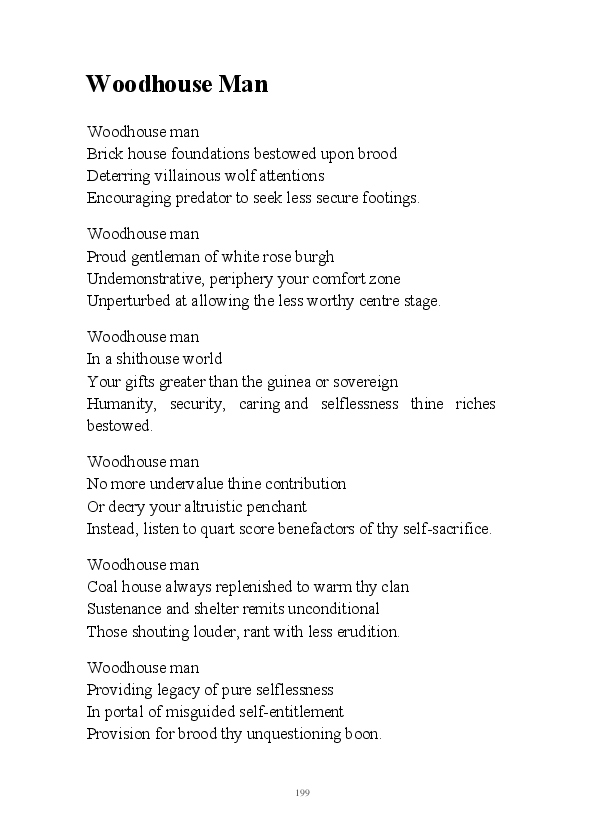 Woodhouse Man

Woodhouse man
Brick house foundations bestowed upon brood
Deterring villainous wolf attentions
Encouraging predator to seek less secure footings.

Woodhouse man
Proud gentleman of white rose burgh
Undemonstrative, periphery your comfort zone
Unperturbed at allowing the less worthy centre stage.

Woodhouse man
In a shithouse world
Your gifts greater than the guinea or sovereign
Humanity, security, caring and selflessness thine riches bestowed.

Woodhouse man
No more undervalue thine contribution
Or decry your altruistic penchant
Instead, listen to quart score benefactors of thy self-sacrifice.

Woodhouse man
Coal house always replenished to warm thy clan
Sustenance and shelter remits unconditional
Those shouting louder, rant with less erudition.

Woodhouse man
Providing legacy of pure selflessness
In portal of misguided self-entitlement
Provision for brood thy unquestioning boon.

199